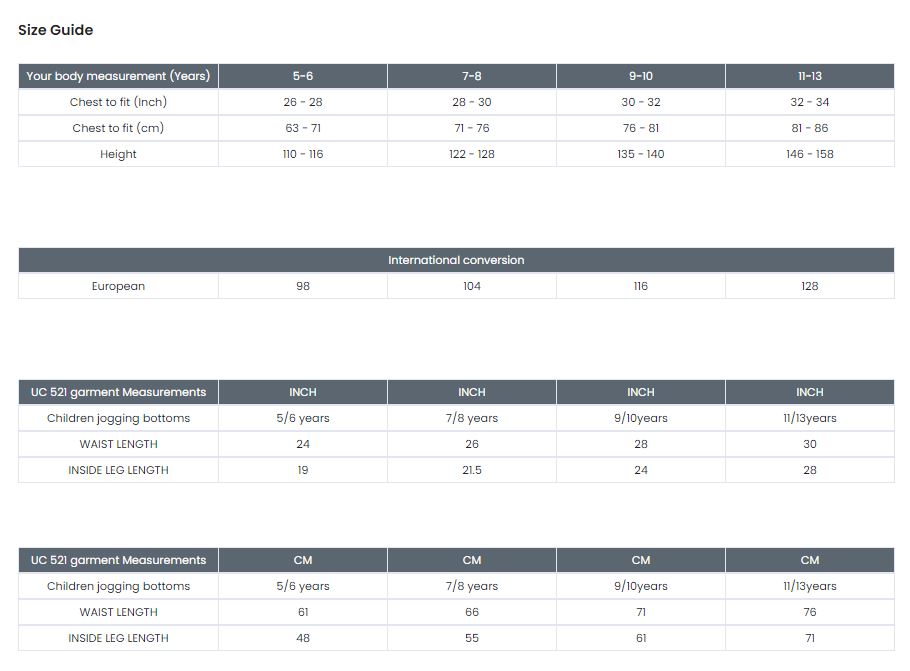 Size Guide

| Your body measurement (Years) | 5-6 | 7-8 | 9-10 | 11-13 |
|---|---|---|---|---|
| Chest to fit (Inch) | 26 - 28 | 28 - 30 | 30 - 32 | 32 - 34 |
| Chest to fit (cm) | 63 - 71 | 71 - 76 | 76 - 81 | 81 - 86 |
| Height | 110 - 116 | 122 - 128 | 135 - 140 | 146 - 158 |

| International conversion | | | | |
|---|---|---|---|---|
| European | 98 | 104 | 116 | 128 |

| UC 521 garment Measurements | INCH | INCH | INCH | INCH |
|---|---|---|---|---|
| Children jogging bottoms | 5/6 years | 7/8 years | 9/10years | 11/13years |
| WAIST LENGTH | 24 | 26 | 28 | 30 |
| INSIDE LEG LENGTH | 19 | 21.5 | 24 | 28 |

| UC 521 garment Measurements | CM | CM | CM | CM |
|---|---|---|---|---|
| Children jogging bottoms | 5/6 years | 7/8 years | 9/10years | 11/13years |
| WAIST LENGTH | 61 | 66 | 71 | 76 |
| INSIDE LEG LENGTH | 48 | 55 | 61 | 71 |